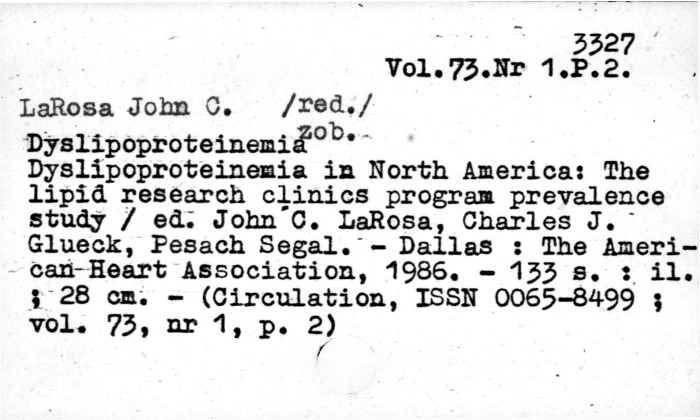 3327
Vol.73.Nr 1.P.2.

LaRosa John C. /red./
zob.
Dyslipoproteinemia
Dyslipoproteinemia in North America: The lipid research clinics program prevalence study / ed. John C. LaRosa, Charles J. Glueck, Pesach Segal. - Dallas : The American Heart Association, 1986. - 133 s. : il. ; 28 cm. - (Circulation, ISSN 0065-8499 ; vol. 73, nr 1, p. 2)